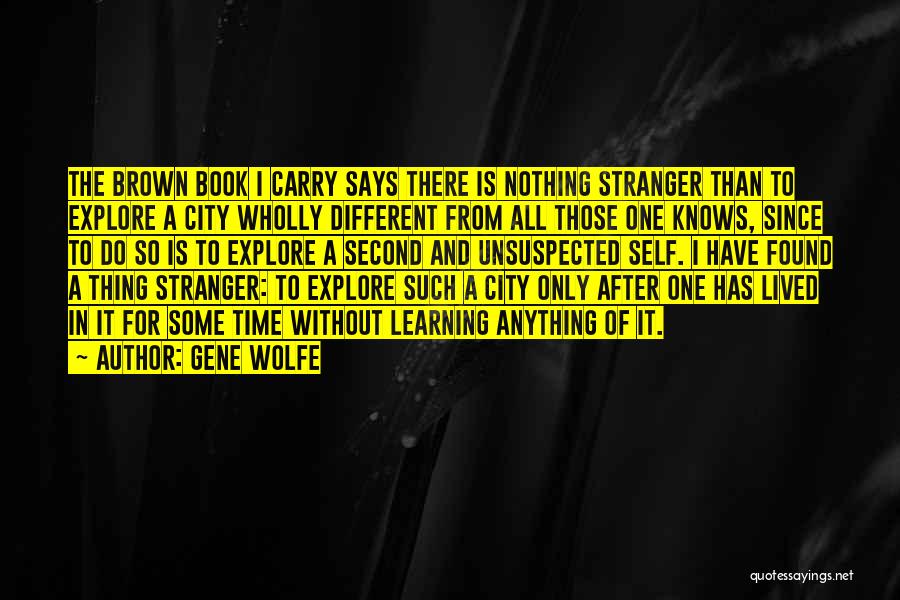 THE BROWN BOOK I CARRY SAYS THERE IS NOTHING STRANGER THAN TO EXPLORE A CITY WHOLLY DIFFERENT FROM ALL THOSE ONE KNOWS, SINCE TO DO SO IS TO EXPLORE A SECOND AND UNSUSPECTED SELF. I HAVE FOUND A THING STRANGER: TO EXPLORE SUCH A CITY ONLY AFTER ONE HAS LIVED IN IT FOR SOME TIME WITHOUT LEARNING ANYTHING OF IT.

~ AUTHOR: GENE WOLFE

quotessayings.net